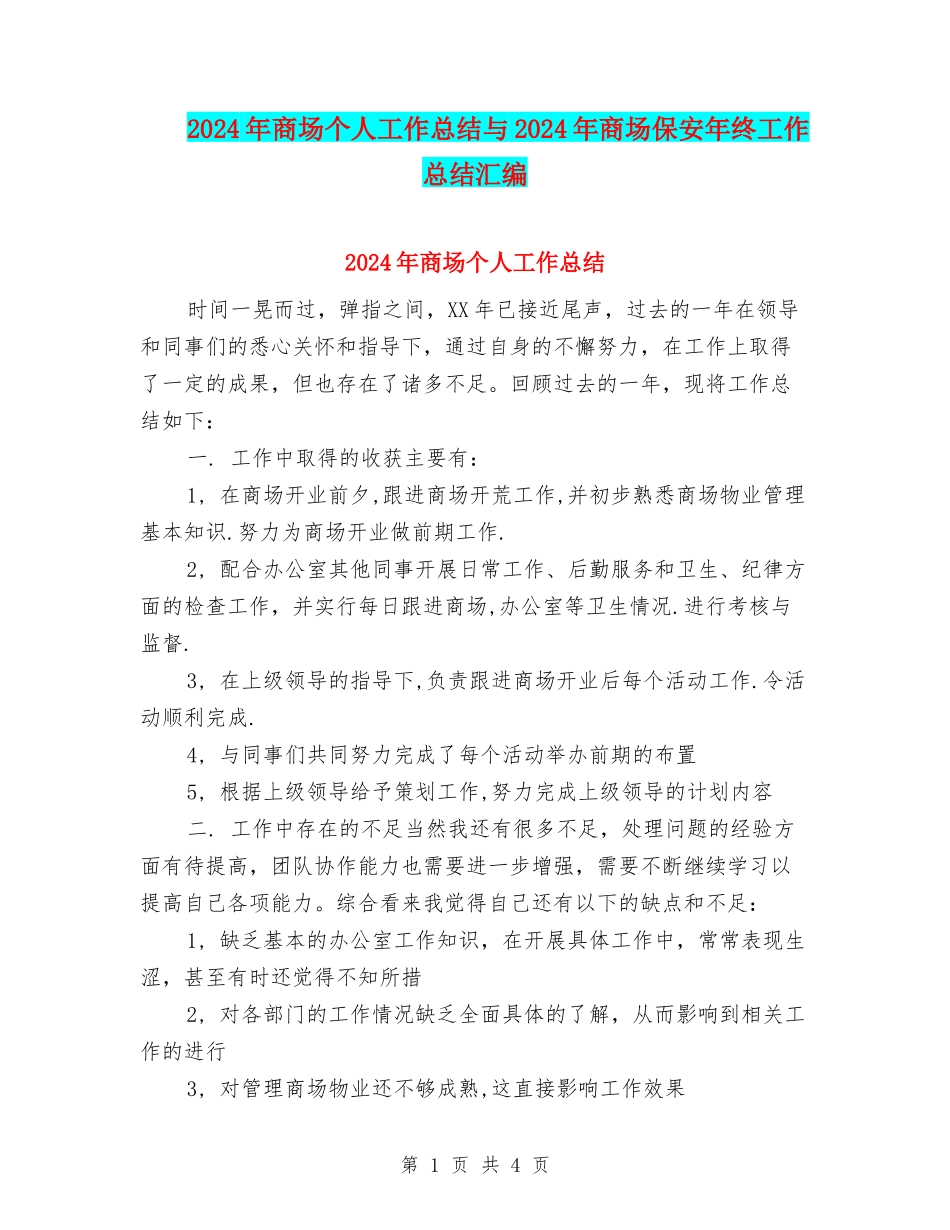 2024年商场个人工作总结与2024年商场保安年终工作总结汇编

2024年商场个人工作总结

时间一晃而过，弹指之间，XX年已接近尾声，过去的一年在领导和同事们的悉心关怀和指导下，通过自身的不懈努力，在工作上取得了一定的成果，但也存在了诸多不足。回顾过去的一年，现将工作总结如下：

一. 工作中取得的收获主要有：

1，在商场开业前夕,跟进商场开荒工作,并初步熟悉商场物业管理基本知识.努力为商场开业做前期工作.

2，配合办公室其他同事开展日常工作、后勤服务和卫生、纪律方面的检查工作，并实行每日跟进商场,办公室等卫生情况.进行考核与监督.

3，在上级领导的指导下,负责跟进商场开业后每个活动工作.令活动顺利完成.

4，与同事们共同努力完成了每个活动举办前期的布置

5，根据上级领导给予策划工作,努力完成上级领导的计划内容

二. 工作中存在的不足当然我还有很多不足，处理问题的经验方面有待提高，团队协作能力也需要进一步增强，需要不断继续学习以提高自己各项能力。综合看来我觉得自己还有以下的缺点和不足：

1，缺乏基本的办公室工作知识，在开展具体工作中，常常表现生涩，甚至有时还觉得不知所措

2，对各部门的工作情况缺乏全面具体的了解，从而影响到相关工作的进行

3，对管理商场物业还不够成熟,这直接影响工作效果

第 1 页 共 4 页